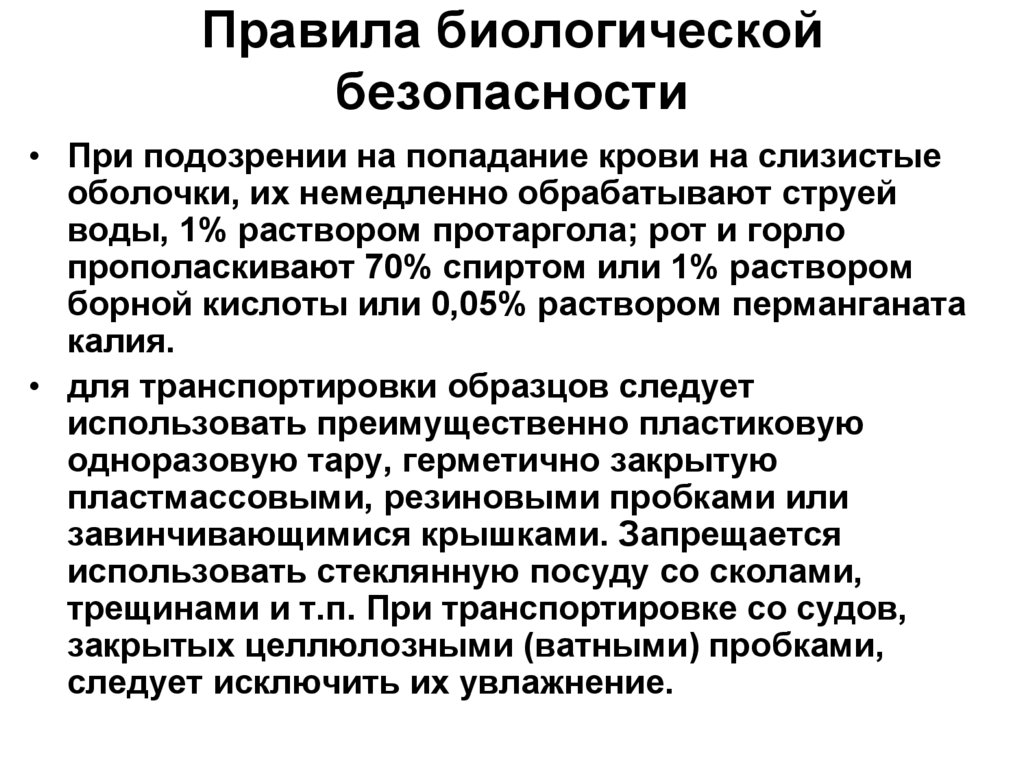 Правила биологической безопасности

• При подозрении на попадание крови на слизистые оболочки, их немедленно обрабатывают струей воды, 1% раствором протаргола; рот и горло прополаскивают 70% спиртом или 1% раствором борной кислоты или 0,05% раствором перманганата калия.

• для транспортировки образцов следует использовать преимущественно пластиковую одноразовую тару, герметично закрытую пластмассовыми, резиновыми пробками или завинчивающимися крышками. Запрещается использовать стеклянную посуду со сколами, трещинами и т.п. При транспортировке со судов, закрытых целлюлозными (ватными) пробками, следует исключить их увлажнение.